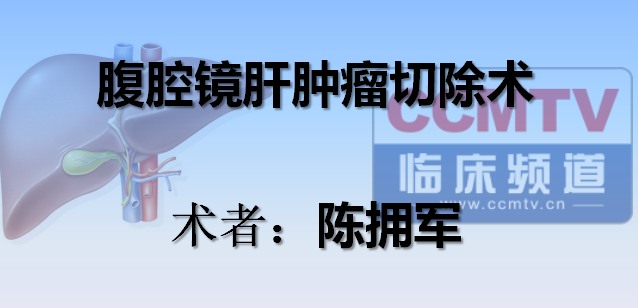 腹腔镜肝肿瘤切除术

CCMTV
临床频道
www.ccmtv.cn

术者：陈拥军